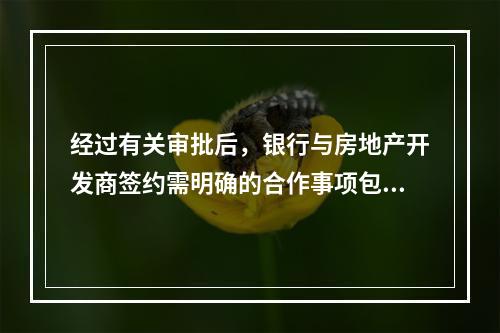 经过有关审批后，银行与房地产开发商签约需明确的合作事项包...